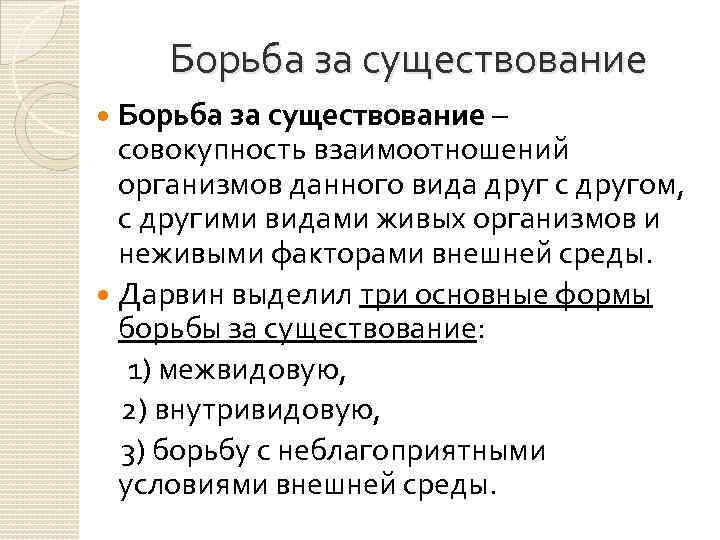 Борьба за существование

Борьба за существование – совокупность взаимоотношений организмов данного вида друг с другом, с другими видами живых организмов и неживыми факторами внешней среды.

Дарвин выделил три основные формы борьбы за существование:

1) межвидовую,

2) внутривидовую,

3) борьбу с неблагоприятными условиями внешней среды.